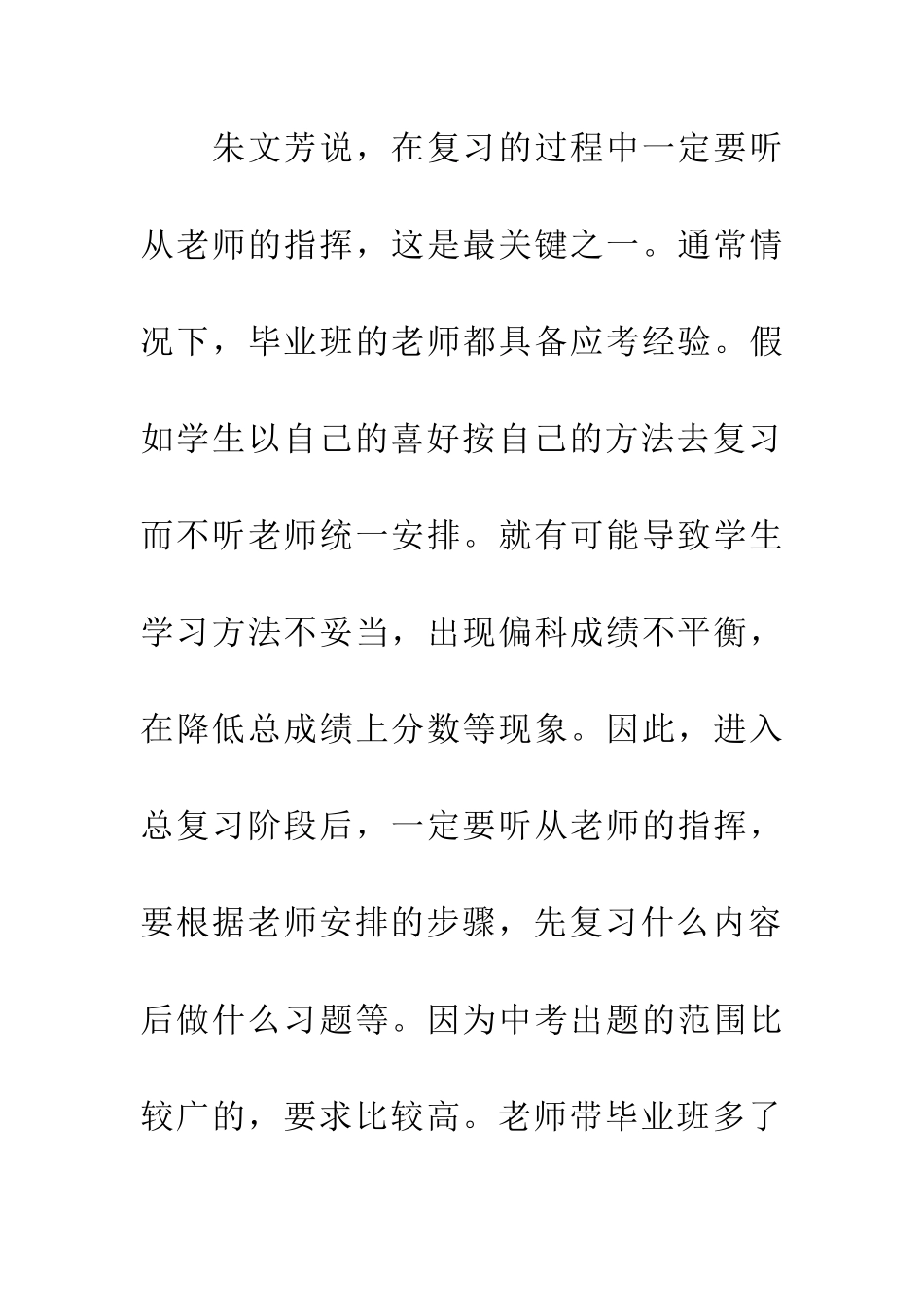 朱文芳说，在复习的过程中一定要听从老师的指挥，这是最关键之一。通常情况下，毕业班的老师都具备应考经验。假如学生以自己的喜好按自己的方法去复习而不听老师统一安排。就有可能导致学生学习方法不妥当，出现偏科成绩不平衡，在降低总成绩上分数等现象。因此，进入总复习阶段后，一定要听从老师的指挥，要根据老师安排的步骤，先复习什么内容后做什么习题等。因为中考出题的范围比较广的，要求比较高。老师带毕业班多了